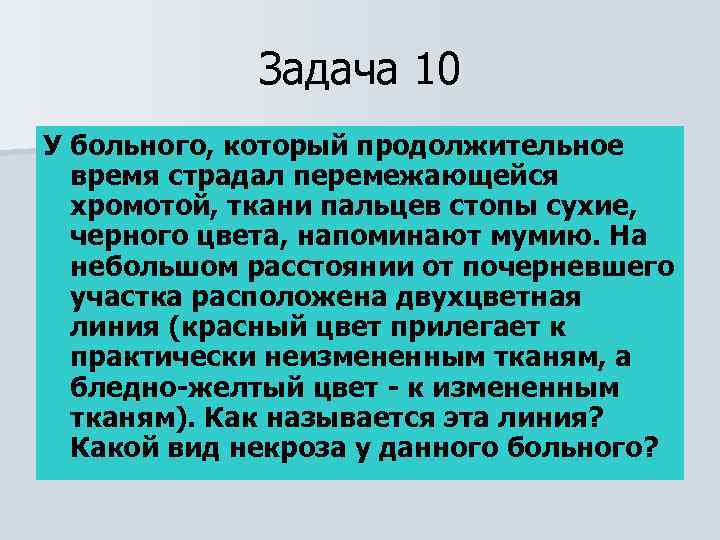 Задача 10

У больного, который продолжительное время страдал перемежающейся хромотой, ткани пальцев стопы сухие, черного цвета, напоминают мумию. На небольшом расстоянии от почерневшего участка расположена двухцветная линия (красный цвет прилегает к практически неизмененным тканям, а бледно-желтый цвет - к измененным тканям). Как называется эта линия? Какой вид некроза у данного больного?